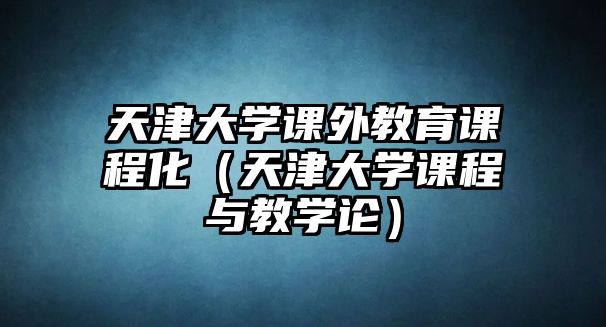 天津大学课外教育课程化（天津大学课程与教学论）